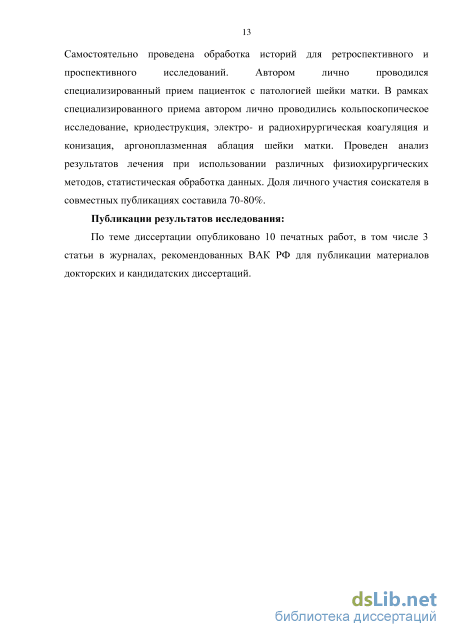 13

Самостоятельно проведена обработка историй для ретроспективного и проспективного исследований. Автором лично проводился специализированный прием пациенток с патологией шейки матки. В рамках специализированного приема автором лично проводились кольпоскопическое исследование, криодеструкция, электро- и радиохирургическая коагуляция и конизация, аргоноплазменная аблация шейки матки. Проведен анализ результатов лечения при использовании различных физиохирургических методов, статистическая обработка данных. Доля личного участия соискателя в совместных публикациях составила 70-80%.

Публикации результатов исследования:

По теме диссертации опубликовано 10 печатных работ, в том числе 3 статьи в журналах, рекомендованных ВАК РФ для публикации материалов докторских и кандидатских диссертаций.

dsLib.net
библиотека диссертаций